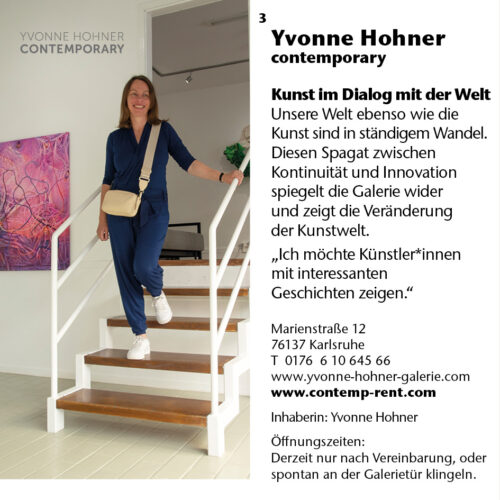 YVONNE HOHNER
CONTEMPORARY

3

Yvonne Hohner
contemporary

Kunst im Dialog mit der Welt
Unsere Welt ebenso wie die Kunst sind in ständigem Wandel. Diesen Spagat zwischen Kontinuität und Innovation spiegelt die Galerie wider und zeigt die Veränderung der Kunstwelt.

„Ich möchte Künstler*innen mit interessanten Geschichten zeigen.“

Marienstraße 12
76137 Karlsruhe
T 0176 6 10 645 66
www.yvonne-hohner-galerie.com
www.contemp-rent.com

Inhaberin: Yvonne Hohner

Öffnungszeiten:
Derzeit nur nach Vereinbarung, oder spontan an der Galerietür klingeln.